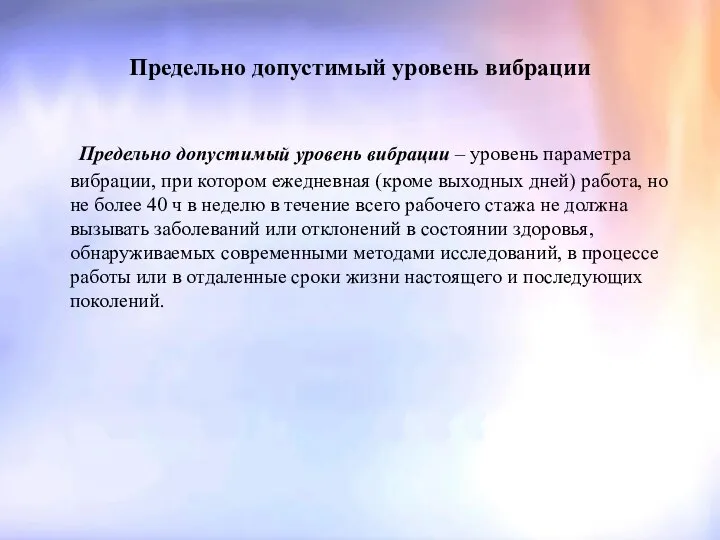 Предельно допустимый уровень вибрации

Предельно допустимый уровень вибрации – уровень параметра вибрации, при котором ежедневная (кроме выходных дней) работа, но не более 40 ч в неделю в течение всего рабочего стажа не должна вызывать заболеваний или отклонений в состоянии здоровья, обнаруживаемых современными методами исследований, в процессе работы или в отдаленные сроки жизни настоящего и последующих поколений.